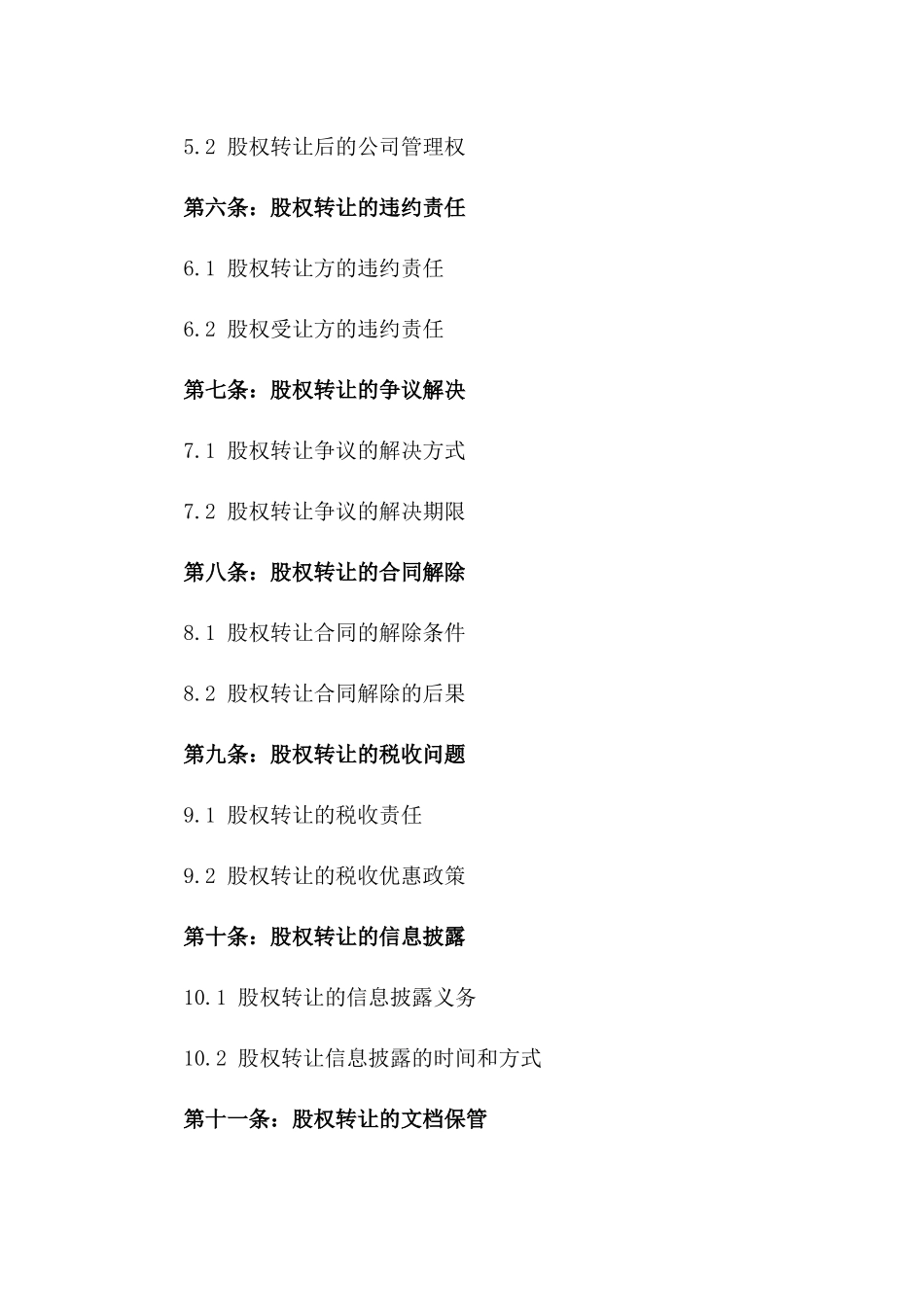 5.2 股权转让后的公司管理权

第六条：股权转让的违约责任

6.1 股权转让方的违约责任

6.2 股权受让方的违约责任

第七条：股权转让的争议解决

7.1 股权转让争议的解决方式

7.2 股权转让争议的解决期限

第八条：股权转让的合同解除

8.1 股权转让合同的解除条件

8.2 股权转让合同解除的后果

第九条：股权转让的税收问题

9.1 股权转让的税收责任

9.2 股权转让的税收优惠政策

第十条：股权转让的信息披露

10.1 股权转让的信息披露义务

10.2 股权转让信息披露的时间和方式

第十一条：股权转让的文档保管